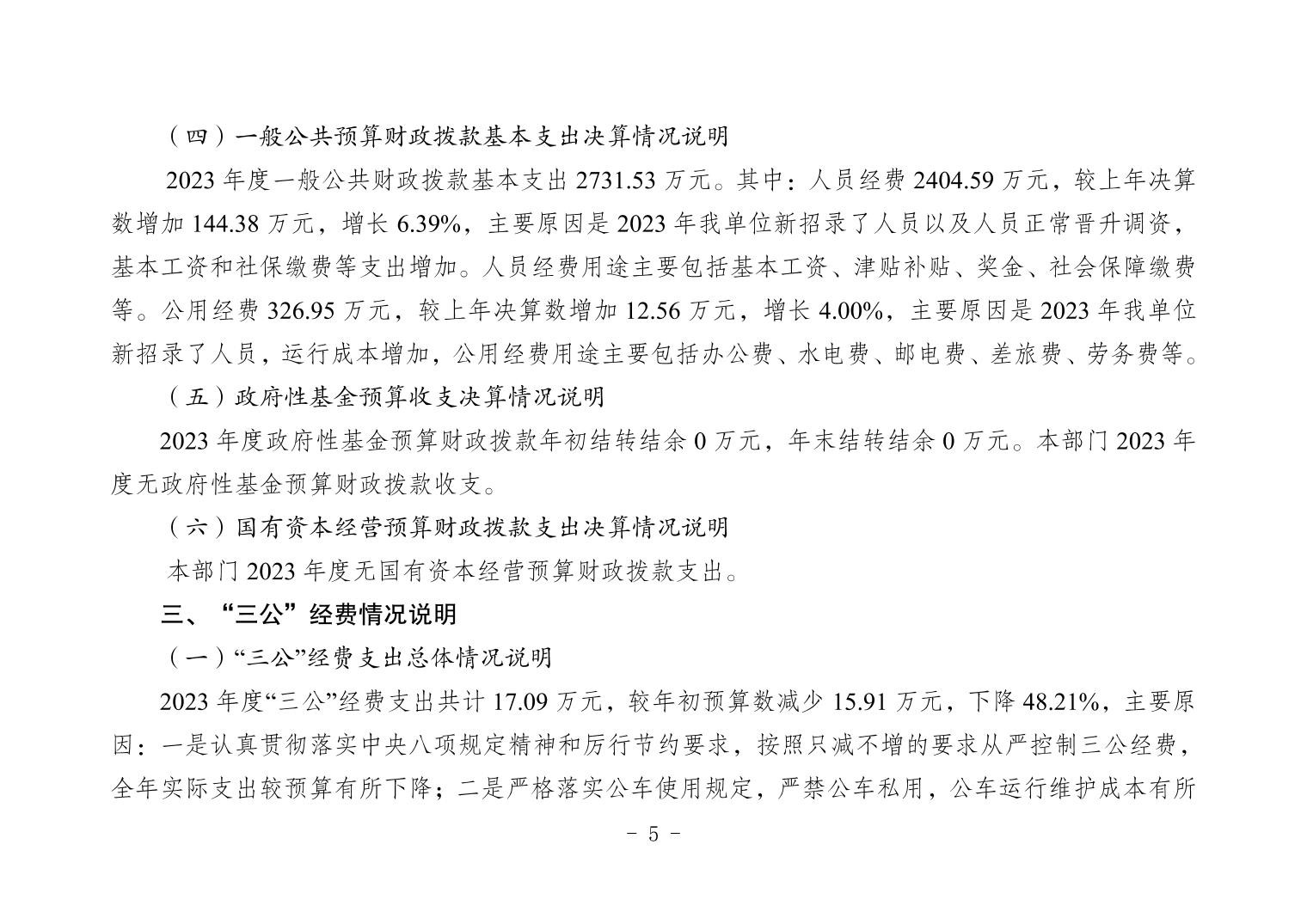 （四）一般公共预算财政拨款基本支出决算情况说明

2023 年度一般公共财政拨款基本支出 2731.53 万元。其中：人员经费 2404.59 万元，较上年决算数增加 144.38 万元，增长 6.39%，主要原因是 2023 年我单位新招录了人员以及人员正常晋升调资，基本工资和社保缴费等支出增加。人员经费用途主要包括基本工资、津贴补贴、奖金、社会保障缴费等。公用经费 326.95 万元，较上年决算数增加 12.56 万元，增长 4.00%，主要原因是 2023 年我单位新招录了人员，运行成本增加，公用经费用途主要包括办公费、水电费、邮电费、差旅费、劳务费等。

（五）政府性基金预算收支决算情况说明

2023 年度政府性基金预算财政拨款年初结转结余 0 万元，年末结转结余 0 万元。本部门 2023 年度无政府性基金预算财政拨款收支。

（六）国有资本经营预算财政拨款支出决算情况说明

本部门 2023 年度无国有资本经营预算财政拨款支出。

三、“三公”经费情况说明

（一）“三公”经费支出总体情况说明

2023 年度“三公”经费支出共计 17.09 万元，较年初预算数减少 15.91 万元，下降 48.21%，主要原因：一是认真贯彻落实中央八项规定精神和厉行节约要求，按照只减不增的要求从严控制三公经费，全年实际支出较预算有所下降；二是严格落实公车使用规定，严禁公车私用，公车运行维护成本有所

- 5 -